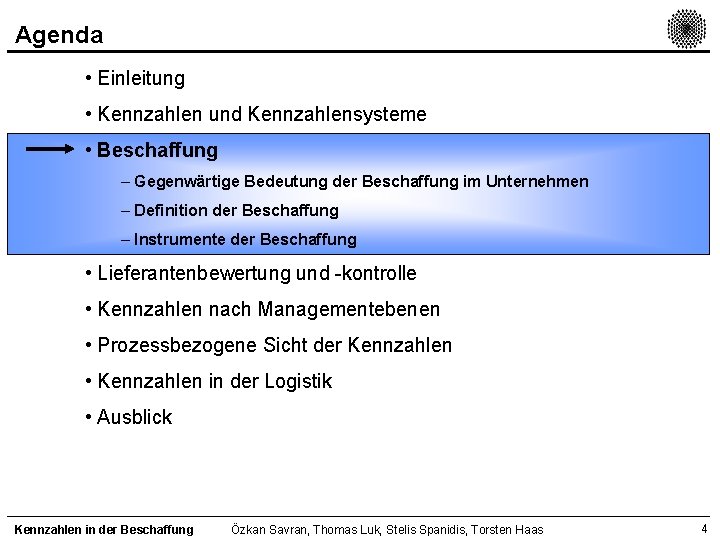 Agenda

• Einleitung

• Kennzahlen und Kennzahlensysteme

• Beschaffung

– Gegenwärtige Bedeutung der Beschaffung im Unternehmen

– Definition der Beschaffung

– Instrumente der Beschaffung

• Lieferantenbewertung und -kontrolle

• Kennzahlen nach Managementebenen

• Prozessbezogene Sicht der Kennzahlen

• Kennzahlen in der Logistik

• Ausblick

Kennzahlen in der Beschaffung Özkan Savran, Thomas Luk, Stelis Spanidis, Torsten Haas 4